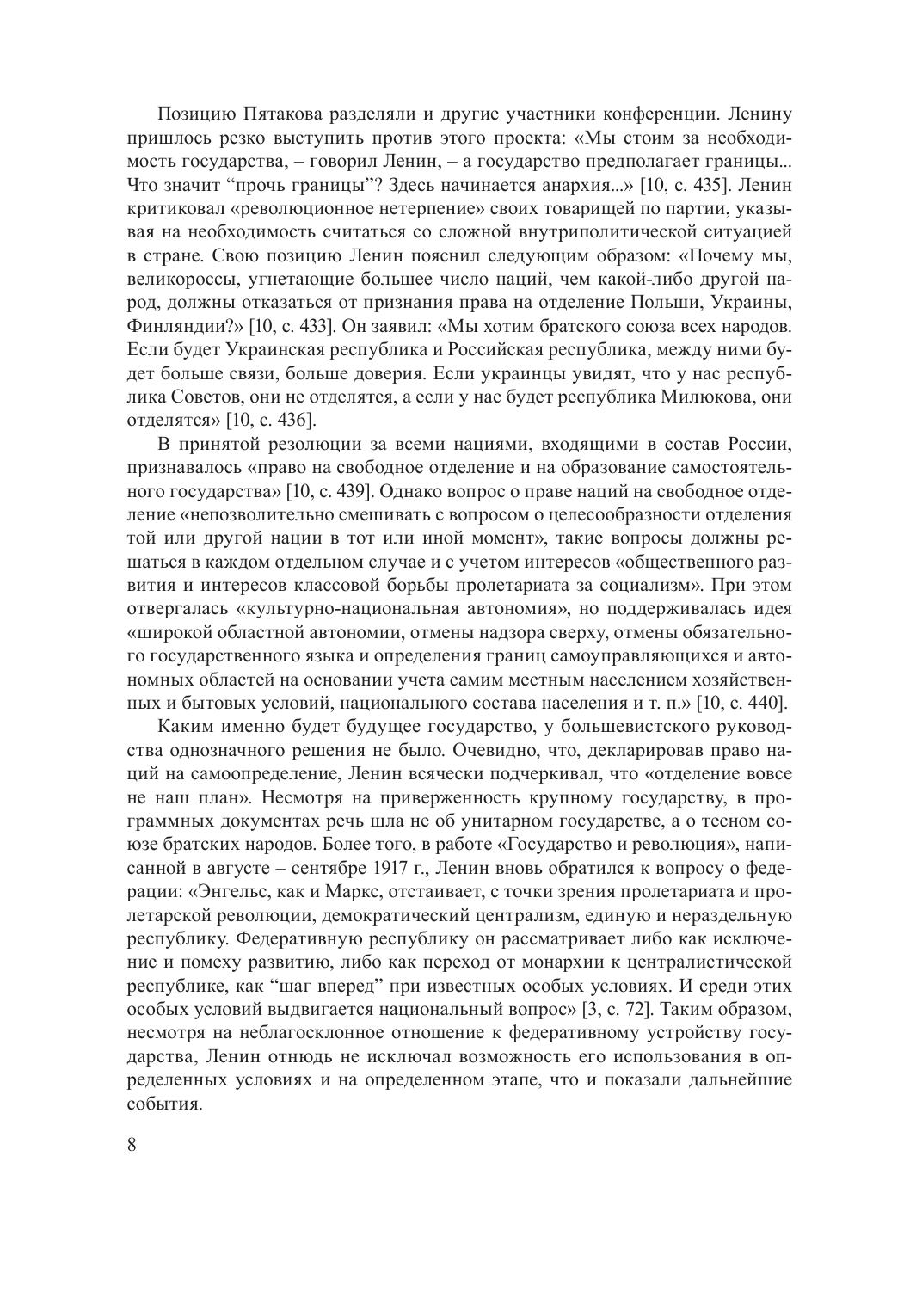 Позицию Пятакова разделяли и другие участники конференции. Ленину пришлось резко выступить против этого проекта: «Мы стоим за необходимость государства, – говорил Ленин, – а государство предполагает границы... Что значит “прочь границы”? Здесь начинается анархия...» [10, с. 435]. Ленин критиковал «революционное нетерпение» своих товарищей по партии, указывая на необходимость считаться со сложной внутриполитической ситуацией в стране. Свою позицию Ленин пояснил следующим образом: «Почему мы, великороссы, угнетающие большее число наций, чем какой-либо другой народ, должны отказаться от признания права на отделение Польши, Украины, Финляндии?» [10, с. 433]. Он заявил: «Мы хотим братского союза всех народов. Если будет Украинская республика и Российская республика, между ними будет больше связи, больше доверия. Если украинцы увидят, что у нас республика Советов, они не отделятся, а если у нас будет республика Милюкова, они отделятся» [10, с. 436].

В принятой резолюции за всеми нациями, входящими в состав России, признавалось «право на свободное отделение и на образование самостоятельного государства» [10, с. 439]. Однако вопрос о праве наций на свободное отделение «непозволительно смешивать с вопросом о целесообразности отделения той или другой нации в тот или иной момент», такие вопросы должны решаться в каждом отдельном случае и с учетом интересов «общественного развития и интересов классовой борьбы пролетариата за социализм». При этом отвергалась «культурно-национальная автономия», но поддерживалась идея «широкой областной автономии, отмены надзора сверху, отмены обязательного государственного языка и определения границ самоуправляющихся и автономных областей на основании учета самим местным населением хозяйственных и бытовых условий, национального состава населения и т. п.» [10, с. 440].

Каким именно будет будущее государство, у большевистского руководства однозначного решения не было. Очевидно, что, декларировав право наций на самоопределение, Ленин всячески подчеркивал, что «отделение вовсе не наш план». Несмотря на приверженность крупному государству, в программных документах речь шла не об унитарном государстве, а о тесном союзе братских народов. Более того, в работе «Государство и революция», написанной в августе – сентябре 1917 г., Ленин вновь обратился к вопросу о федерации: «Энгельс, как и Маркс, отстаивает, с точки зрения пролетариата и пролетарской революции, демократический централизм, единую и нераздельную республику. Федеративную республику он рассматривает либо как исключение и помеху развитию, либо как переход от монархии к централистической республике, как “шаг вперед” при известных особых условиях. И среди этих особых условий выдвигается национальный вопрос» [3, с. 72]. Таким образом, несмотря на неблагосклонное отношение к федеративному устройству государства, Ленин отнюдь не исключал возможность его использования в определенных условиях и на определенном этапе, что и показали дальнейшие события.

8